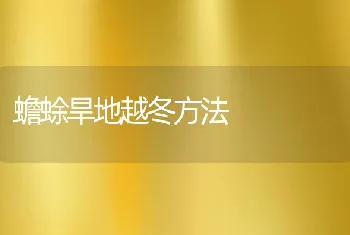 蟾蜍旱地越冬方法